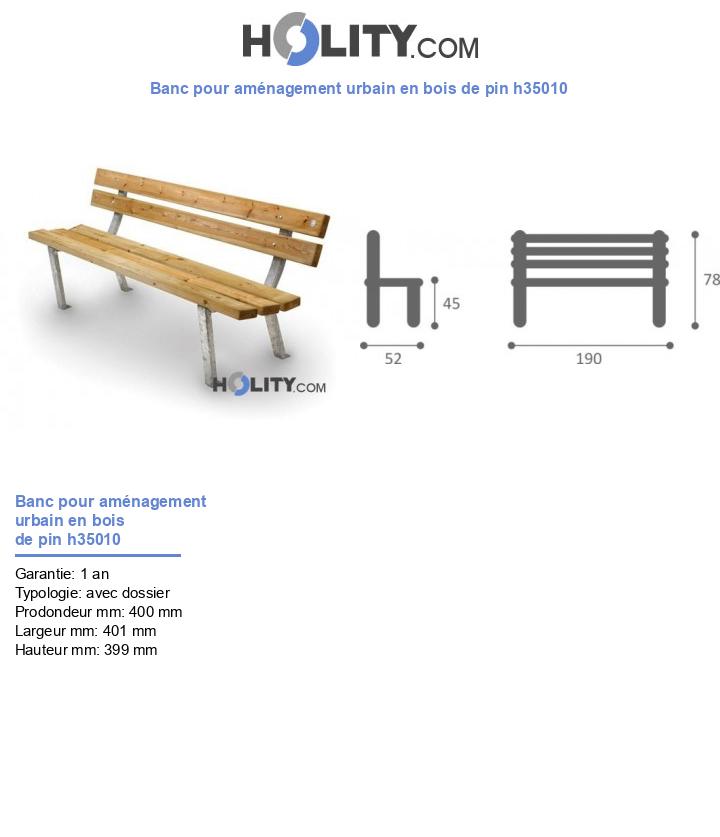 HOLITY.COM

Banc pour aménagement urbain en bois de pin h35010

HOLITY.COM

45

52

78

190

Banc pour aménagement urbain en bois de pin h35010

Garantie: 1 an
Typologie: avec dossier
Prodondeur mm: 400 mm
Largeur mm: 401 mm
Hauteur mm: 399 mm